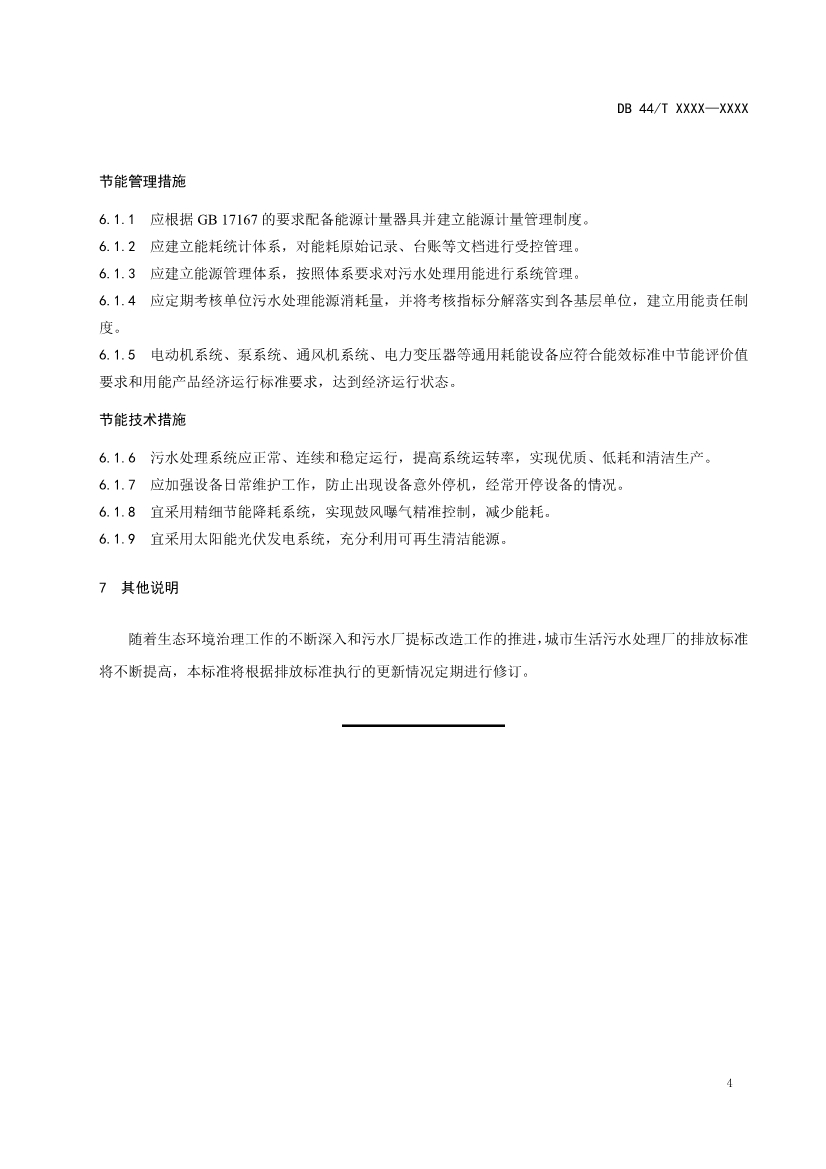 DB 44/T XXXX—XXXX

节能管理措施

6.1.1 应根据 GB 17167 的要求配备能源计量器具并建立能源计量管理制度。

6.1.2 应建立能耗统计体系，对能耗原始记录、台账等文档进行受控管理。

6.1.3 应建立能源管理体系，按照体系要求对污水处理用能进行系统管理。

6.1.4 应定期考核单位污水处理能源消耗量，并将考核指标分解落实到各基层单位，建立用能责任制度。

6.1.5 电动机系统、泵系统、通风机系统、电力变压器等通用耗能设备应符合能效标准中节能评价值要求和用能产品经济运行标准要求，达到经济运行状态。

节能技术措施

6.1.6 污水处理系统应正常、连续和稳定运行，提高系统运转率，实现优质、低耗和清洁生产。

6.1.7 应加强设备日常维护工作，防止出现设备意外停机，经常开停设备的情况。

6.1.8 宜采用精细节能降耗系统，实现鼓风曝气精准控制，减少能耗。

6.1.9 宜采用太阳能光伏发电系统，充分利用可再生清洁能源。

7 其他说明

随着生态环境治理工作的不断深入和污水厂提标改造工作的推进，城市生活污水处理厂的排放标准将不断提高，本标准将根据排放标准执行的更新情况定期进行修订。

4